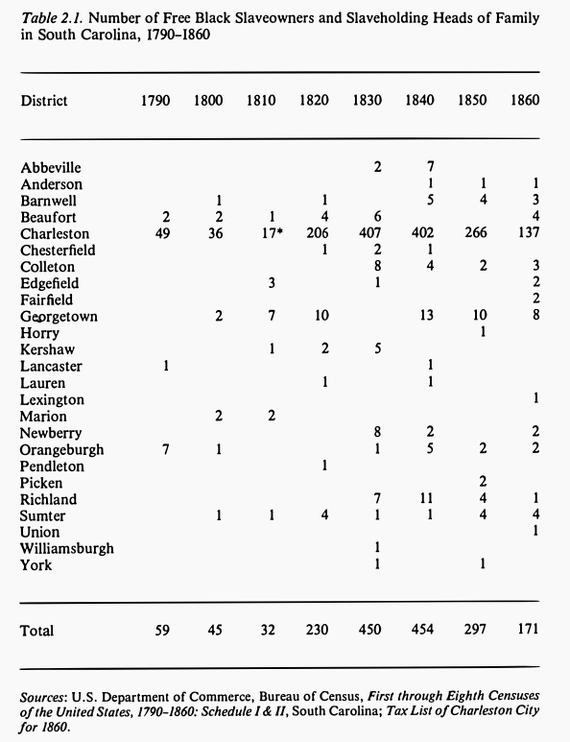 Table 2.1. Number of Free Black Slaveowners and Slaveholding Heads of Family in South Carolina, 1790–1860

| District | 1790 | 1800 | 1810 | 1820 | 1830 | 1840 | 1850 | 1860 |
|---|---|---|---|---|---|---|---|---|
| Abbeville | | | | | 2 | 7 | | |
| Anderson | | | | | | 1 | 1 | 1 |
| Barnwell | | 1 | | 1 | | 5 | 4 | 3 |
| Beaufort | 2 | 2 | 1 | 4 | 6 | | | 4 |
| Charleston | 49 | 36 | 17* | 206 | 407 | 402 | 266 | 137 |
| Chesterfield | | | | 1 | 2 | 1 | | |
| Colleton | | | | | 8 | 4 | 2 | 3 |
| Edgefield | | | 3 | | 1 | | | 2 |
| Fairfield | | | | | | | | 2 |
| Georgetown | | 2 | 7 | 10 | | 13 | 10 | 8 |
| Horry | | | | | | | 1 | |
| Kershaw | | | 1 | 2 | 5 | | | |
| Lancaster | 1 | | | | | 1 | | |
| Lauren | | | | 1 | | 1 | | |
| Lexington | | | | | | | | 1 |
| Marion | | 2 | 2 | | | | | |
| Newberry | | | | | 8 | 2 | | 2 |
| Orangeburgh | 7 | 1 | | | 1 | 5 | 2 | 2 |
| Pendleton | | | | 1 | | | | |
| Picken | | | | | | | 2 | |
| Richland | | | | | 7 | 11 | 4 | 1 |
| Sumter | | 1 | 1 | 4 | 1 | 1 | 4 | 4 |
| Union | | | | | | | | 1 |
| Williamsburgh | | | | | 1 | | | |
| York | | | | | 1 | | 1 | |
| Total | 59 | 45 | 32 | 230 | 450 | 454 | 297 | 171 |

Sources: U.S. Department of Commerce, Bureau of Census, First through Eighth Censuses of the United States, 1790–1860: Schedule I & II, South Carolina; Tax List of Charleston City for 1860.